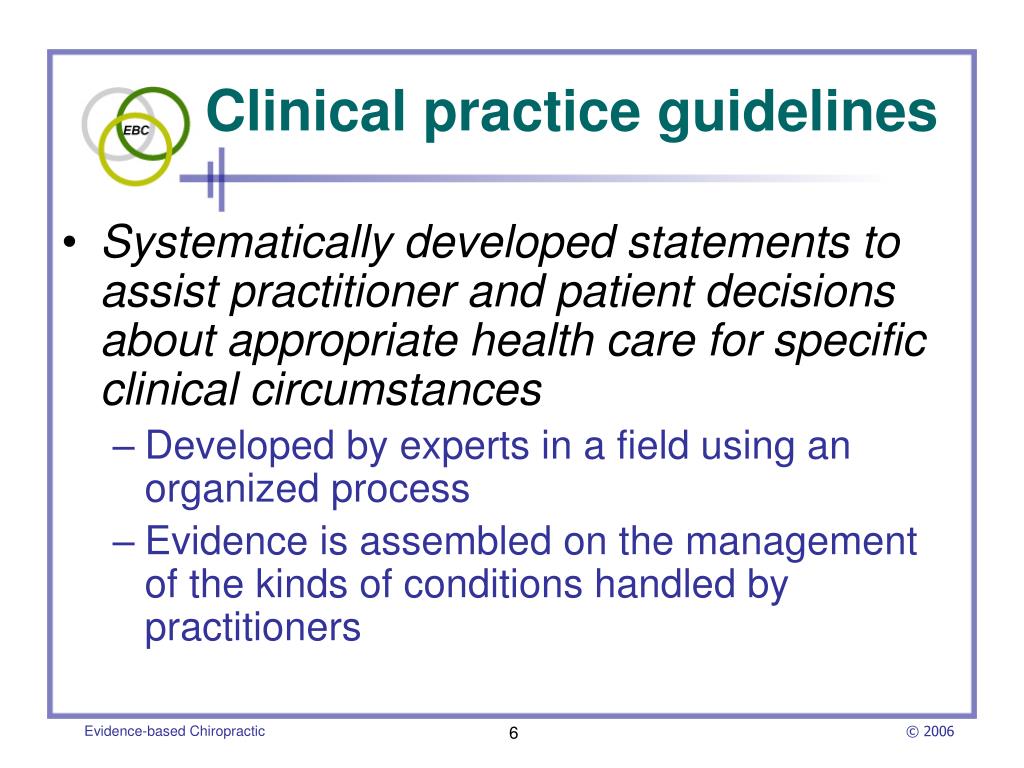 EBC

Clinical practice guidelines

• Systematically developed statements to assist practitioner and patient decisions about appropriate health care for specific clinical circumstances
 – Developed by experts in a field using an organized process
 – Evidence is assembled on the management of the kinds of conditions handled by practitioners

Evidence-based Chiropractic
6
© 2006